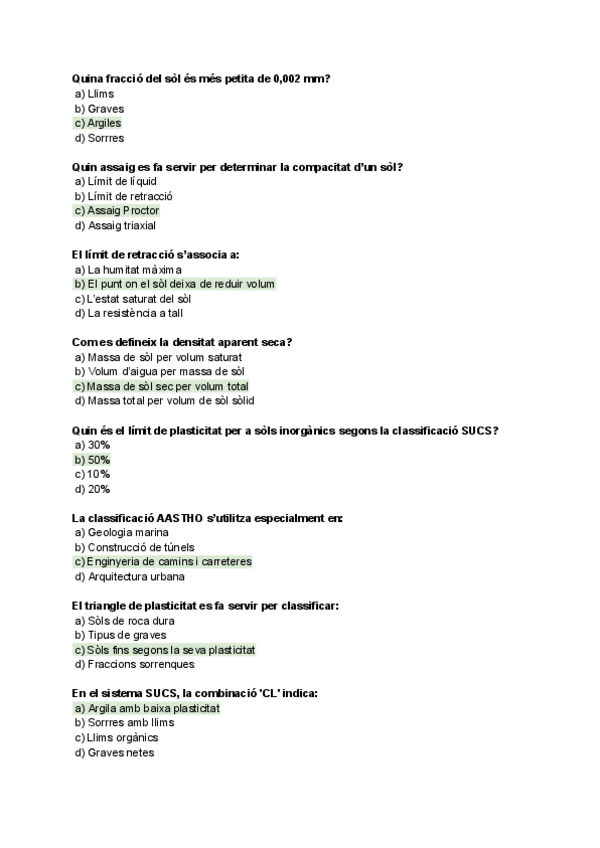 Quina fracció del sòl és més petita de 0,002 mm?
a) Llims
b) Graves
c) Argiles
d) Sorrres

Quin assaig es fa servir per determinar la compacitat d'un sòl?
a) Límit de líquid
b) Límit de retracció
c) Assaig Proctor
d) Assaig triaxial

El límit de retracció s'associa a:
a) La humitat màxima
b) El punt on el sòl deixa de reduir volum
c) L'estat saturat del sòl
d) La resistència a tall

Com es defineix la densitat aparent seca?
a) Massa de sòl per volum saturat
b) Volum d'aigua per massa de sòl
c) Massa de sòl sec per volum total
d) Massa total per volum de sòl sòlid

Quin és el límit de plasticitat per a sòls inorgànics segons la classificació SUCS?
a) 30%
b) 50%
c) 10%
d) 20%

La classificació AASTHO s'utilitza especialment en:
a) Geologia marina
b) Construcció de túnels
c) Enginyeria de camins i carreteres
d) Arquitectura urbana

El triangle de plasticitat es fa servir per classificar:
a) Sòls de roca dura
b) Tipus de graves
c) Sòls fins segons la seva plasticitat
d) Fraccions sorrenques

En el sistema SUCS, la combinació 'CL' indica:
a) Argila amb baixa plasticitat
b) Sorrres amb llims
c) Llims orgànics
d) Graves netes